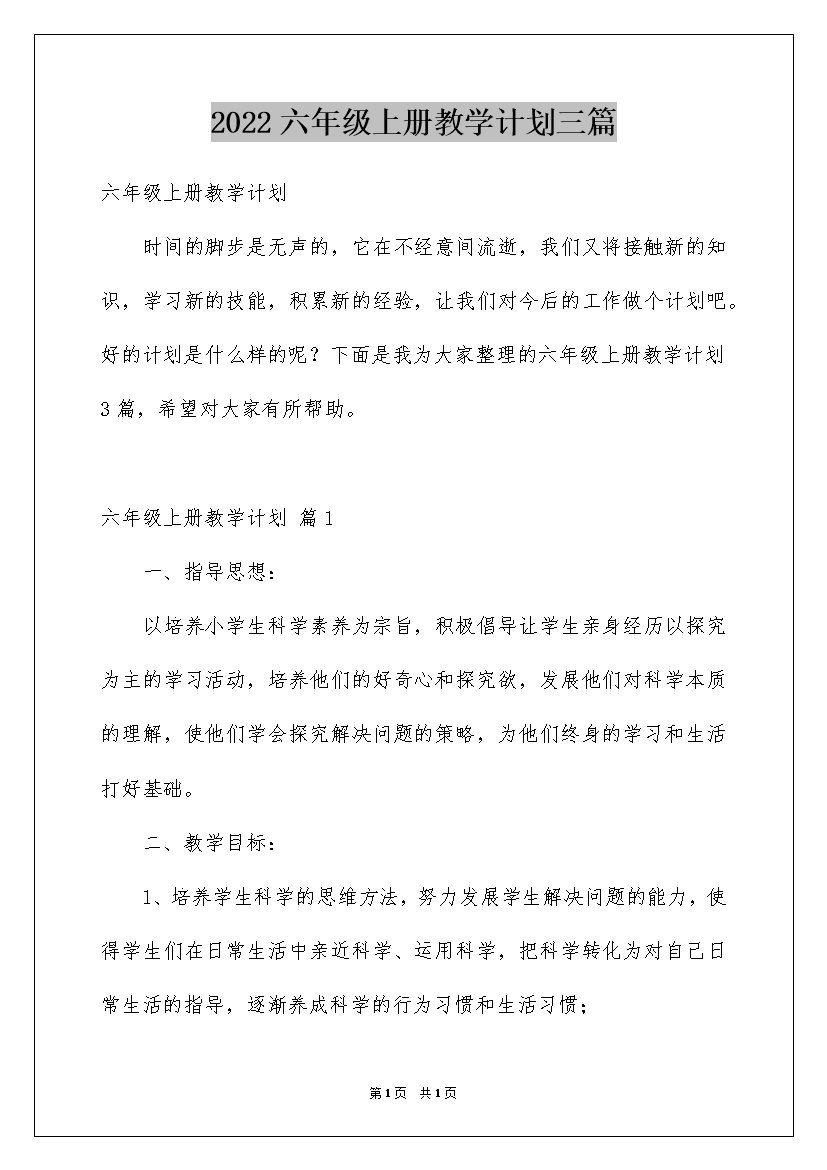 2022六年级上册教学计划三篇

六年级上册教学计划

时间的脚步是无声的，它在不经意间流逝，我们又将接触新的知识，学习新的技能，积累新的经验，让我们对今后的工作做个计划吧。好的计划是什么样的呢？下面是我为大家整理的六年级上册教学计划3篇，希望对大家有所帮助。

六年级上册教学计划 篇1

一、指导思想：

以培养小学生科学素养为宗旨，积极倡导让学生亲身经历以探究为主的学习活动，培养他们的好奇心和探究欲，发展他们对科学本质的理解，使他们学会探究解决问题的策略，为他们终身的学习和生活打好基础。

二、教学目标：

1、培养学生科学的思维方法，努力发展学生解决问题的能力，使得学生们在日常生活中亲近科学、运用科学，把科学转化为对自己日常生活的指导，逐渐养成科学的行为习惯和生活习惯；

第1页 共1页